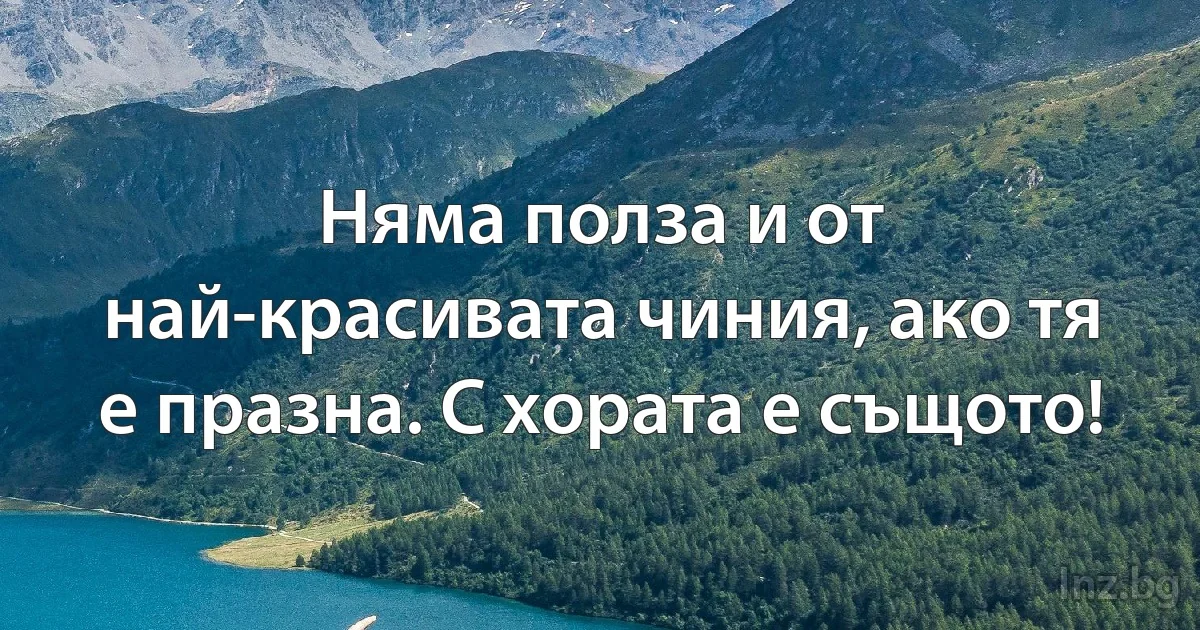 Няма полза и от най-красивата чиния, ако тя е празна. С хората е същото!

lnz.bg